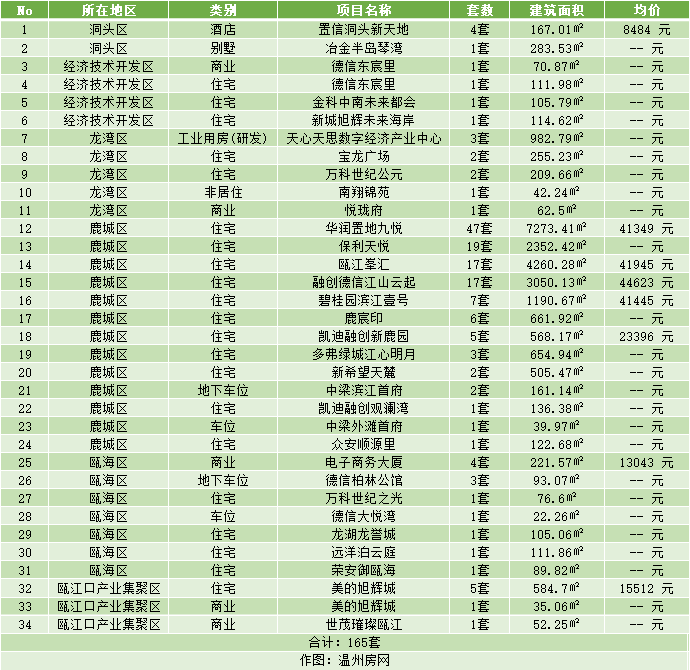 | No | 所在地区 | 类别 | 项目名称 | 套数 | 建筑面积 | 均价 |
|---|---|---|---|---|---|---|
| 1 | 洞头区 | 酒店 | 置信洞头新天地 | 4套 | 167.01㎡ | 8484 元 |
| 2 | 洞头区 | 别墅 | 冶金半岛琴湾 | 1套 | 283.53㎡ | -- 元 |
| 3 | 经济技术开发区 | 商业 | 德信东宸里 | 1套 | 70.87㎡ | -- 元 |
| 4 | 经济技术开发区 | 住宅 | 德信东宸里 | 1套 | 111.98㎡ | -- 元 |
| 5 | 经济技术开发区 | 住宅 | 金科中南未来都会 | 1套 | 105.79㎡ | -- 元 |
| 6 | 经济技术开发区 | 住宅 | 新城旭辉未来海岸 | 1套 | 114.62㎡ | -- 元 |
| 7 | 龙湾区 | 工业用房(研发) | 天心天思数字经济产业中心 | 3套 | 982.79㎡ | -- 元 |
| 8 | 龙湾区 | 住宅 | 宝龙广场 | 2套 | 255.23㎡ | -- 元 |
| 9 | 龙湾区 | 住宅 | 万科世纪公元 | 2套 | 209.66㎡ | -- 元 |
| 10 | 龙湾区 | 非居住 | 南翔锦苑 | 1套 | 42.24㎡ | -- 元 |
| 11 | 龙湾区 | 商业 | 悦珑府 | 1套 | 62.5㎡ | -- 元 |
| 12 | 鹿城区 | 住宅 | 华润置地九悦 | 47套 | 7273.41㎡ | 41349 元 |
| 13 | 鹿城区 | 住宅 | 保利天悦 | 19套 | 2352.42㎡ | -- 元 |
| 14 | 鹿城区 | 住宅 | 瓯江峯汇 | 17套 | 4260.28㎡ | 41945 元 |
| 15 | 鹿城区 | 住宅 | 融创德信江山云起 | 17套 | 3050.13㎡ | 44623 元 |
| 16 | 鹿城区 | 住宅 | 碧桂园滨江壹号 | 7套 | 1190.67㎡ | 41445 元 |
| 17 | 鹿城区 | 住宅 | 鹿宸印 | 6套 | 661.92㎡ | -- 元 |
| 18 | 鹿城区 | 住宅 | 凯迪融创新鹿园 | 5套 | 568.17㎡ | 23396 元 |
| 19 | 鹿城区 | 住宅 | 多弗绿城江心明月 | 3套 | 654.94㎡ | -- 元 |
| 20 | 鹿城区 | 住宅 | 新希望天麓 | 2套 | 505.47㎡ | -- 元 |
| 21 | 鹿城区 | 地下车位 | 中梁滨江首府 | 2套 | 161.14㎡ | -- 元 |
| 22 | 鹿城区 | 住宅 | 凯迪融创观澜湾 | 1套 | 136.38㎡ | -- 元 |
| 23 | 鹿城区 | 车位 | 中梁外滩首府 | 1套 | 39.97㎡ | -- 元 |
| 24 | 鹿城区 | 住宅 | 众安顺源里 | 1套 | 122.68㎡ | -- 元 |
| 25 | 瓯海区 | 商业 | 电子商务大厦 | 4套 | 221.57㎡ | 13043 元 |
| 26 | 瓯海区 | 地下车位 | 德信柏林公馆 | 3套 | 93.07㎡ | -- 元 |
| 27 | 瓯海区 | 住宅 | 万科世纪之光 | 1套 | 76.6㎡ | -- 元 |
| 28 | 瓯海区 | 车位 | 德信大悦湾 | 1套 | 22.26㎡ | -- 元 |
| 29 | 瓯海区 | 住宅 | 龙湖龙誉城 | 1套 | 105.06㎡ | -- 元 |
| 30 | 瓯海区 | 住宅 | 远洋泊云庭 | 1套 | 111.86㎡ | -- 元 |
| 31 | 瓯海区 | 住宅 | 荣安御瓯海 | 1套 | 89.82㎡ | -- 元 |
| 32 | 瓯江口产业集聚区 | 住宅 | 美的旭辉城 | 5套 | 584.7㎡ | 15512 元 |
| 33 | 瓯江口产业集聚区 | 商业 | 美的旭辉城 | 1套 | 35.06㎡ | -- 元 |
| 34 | 瓯江口产业集聚区 | 商业 | 世茂璀璨瓯江 | 1套 | 52.25㎡ | -- 元 |

合计：165套

作图：温州房网